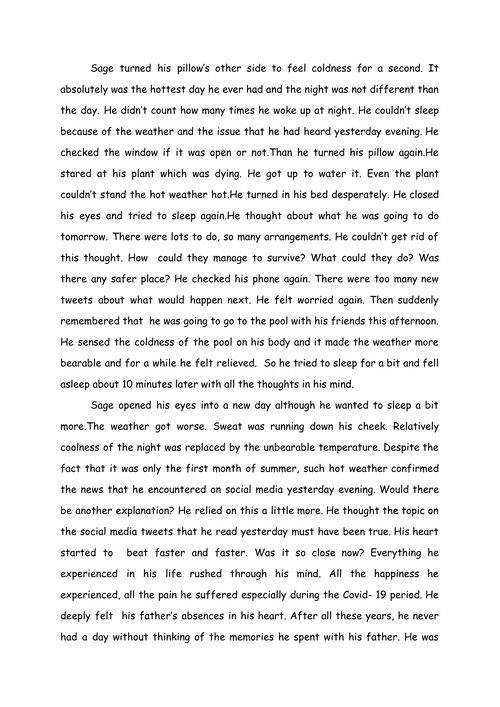 Sage turned his pillow's other side to feel coldness for a second. It absolutely was the hottest day he ever had and the night was not different than the day. He didn't count how many times he woke up at night. He couldn't sleep because of the weather and the issue that he had heard yesterday evening. He checked the window if it was open or not.Than he turned his pillow again.He stared at his plant which was dying. He got up to water it. Even the plant couldn't stand the hot weather hot.He turned in his bed desperately. He closed his eyes and tried to sleep again.He thought about what he was going to do tomorrow. There were lots to do, so many arrangements. He couldn't get rid of this thought. How could they manage to survive? What could they do? Was there any safer place? He checked his phone again. There were too many new tweets about what would happen next. He felt worried again. Then suddenly remembered that he was going to go to the pool with his friends this afternoon. He sensed the coldness of the pool on his body and it made the weather more bearable and for a while he felt relieved. So he tried to sleep for a bit and fell asleep about 10 minutes later with all the thoughts in his mind.

Sage opened his eyes into a new day although he wanted to sleep a bit more.The weather got worse. Sweat was running down his cheek. Relatively coolness of the night was replaced by the unbearable temperature. Despite the fact that it was only the first month of summer, such hot weather confirmed the news that he encountered on social media yesterday evening. Would there be another explanation? He relied on this a little more. He thought the topic on the social media tweets that he read yesterday must have been true. His heart started to beat faster and faster. Was it so close now? Everything he experienced in his life rushed through his mind. All the happiness he experienced, all the pain he suffered especially during the Covid- 19 period. He deeply felt his father's absences in his heart. After all these years, he never had a day without thinking of the memories he spent with his father. He was